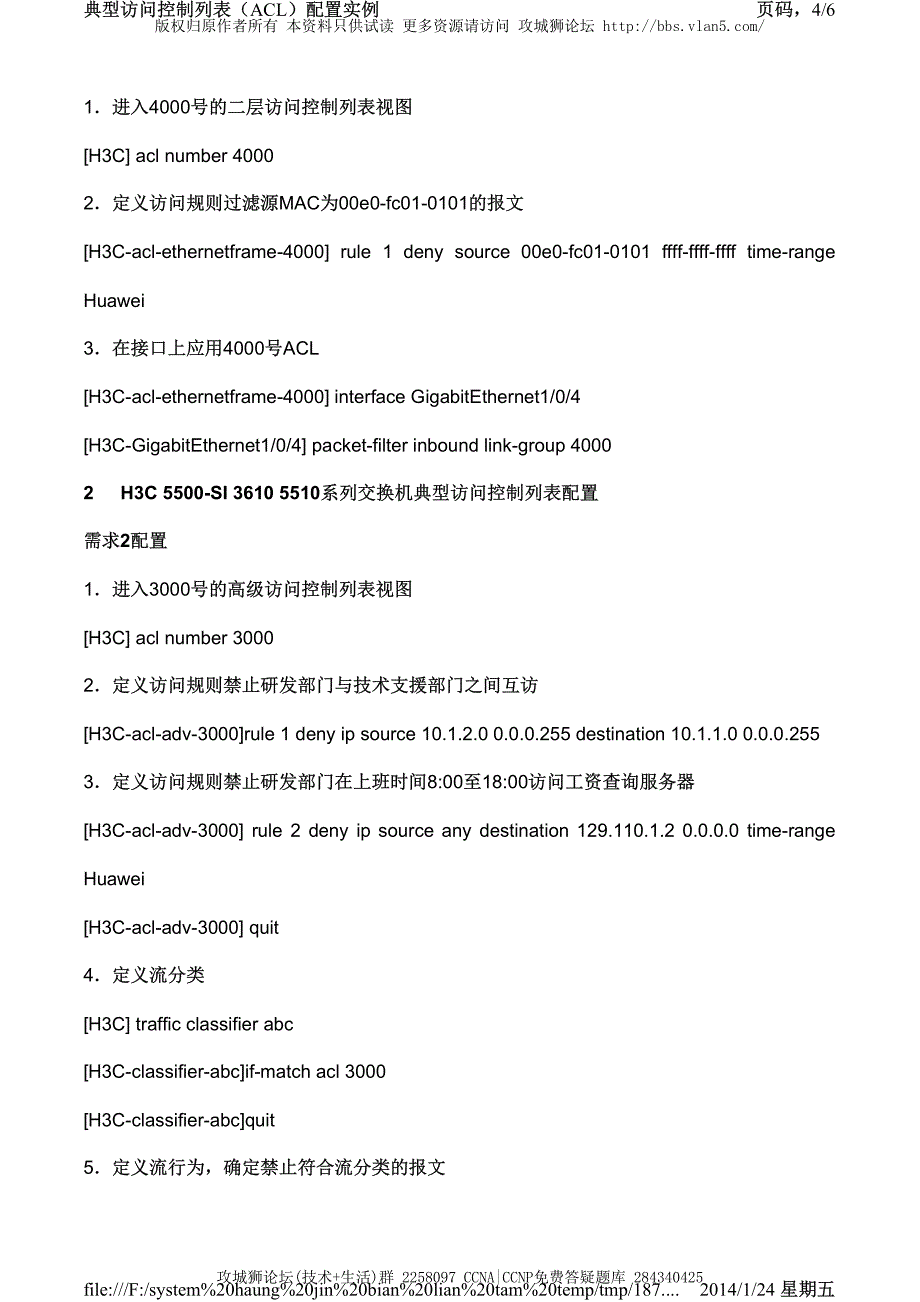 典型访问控制列表（ACL）配置实例　　页码，4/6
版权归原作者所有 本资料只供试读 更多资源请访问 攻城狮论坛 http://bbs.vlan5.com/

1．进入4000号的二层访问控制列表视图

[H3C] acl number 4000

2．定义访问规则过滤源MAC为00e0-fc01-0101的报文

[H3C-acl-ethernetframe-4000] rule 1 deny source 00e0-fc01-0101 ffff-ffff-ffff time-range Huawei

3．在接口上应用4000号ACL

[H3C-acl-ethernetframe-4000] interface GigabitEthernet1/0/4

[H3C-GigabitEthernet1/0/4] packet-filter inbound link-group 4000

2　H3C 5500-SI 3610 5510系列交换机典型访问控制列表配置

需求2配置

1．进入3000号的高级访问控制列表视图

[H3C] acl number 3000

2．定义访问规则禁止研发部门与技术支援部门之间互访

[H3C-acl-adv-3000]rule 1 deny ip source 10.1.2.0 0.0.0.255 destination 10.1.1.0 0.0.0.255

3．定义访问规则禁止研发部门在上班时间8:00至18:00访问工资查询服务器

[H3C-acl-adv-3000] rule 2 deny ip source any destination 129.110.1.2 0.0.0.0 time-range Huawei

[H3C-acl-adv-3000] quit

4．定义流分类

[H3C] traffic classifier abc

[H3C-classifier-abc]if-match acl 3000

[H3C-classifier-abc]quit

5．定义流行为，确定禁止符合流分类的报文

攻城狮论坛(技术+生活)群 2258097 CCNA|CCNP免费答疑题库 284340425
file:///F:/system%20haung%20jin%20bian%20lian%20tam%20temp/tmp/187....　2014/1/24 星期五